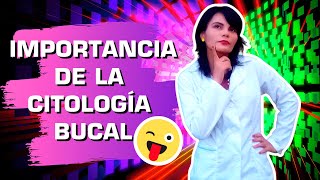 IMPORTANCIA DE LA CITOLOGÍA BUCAL